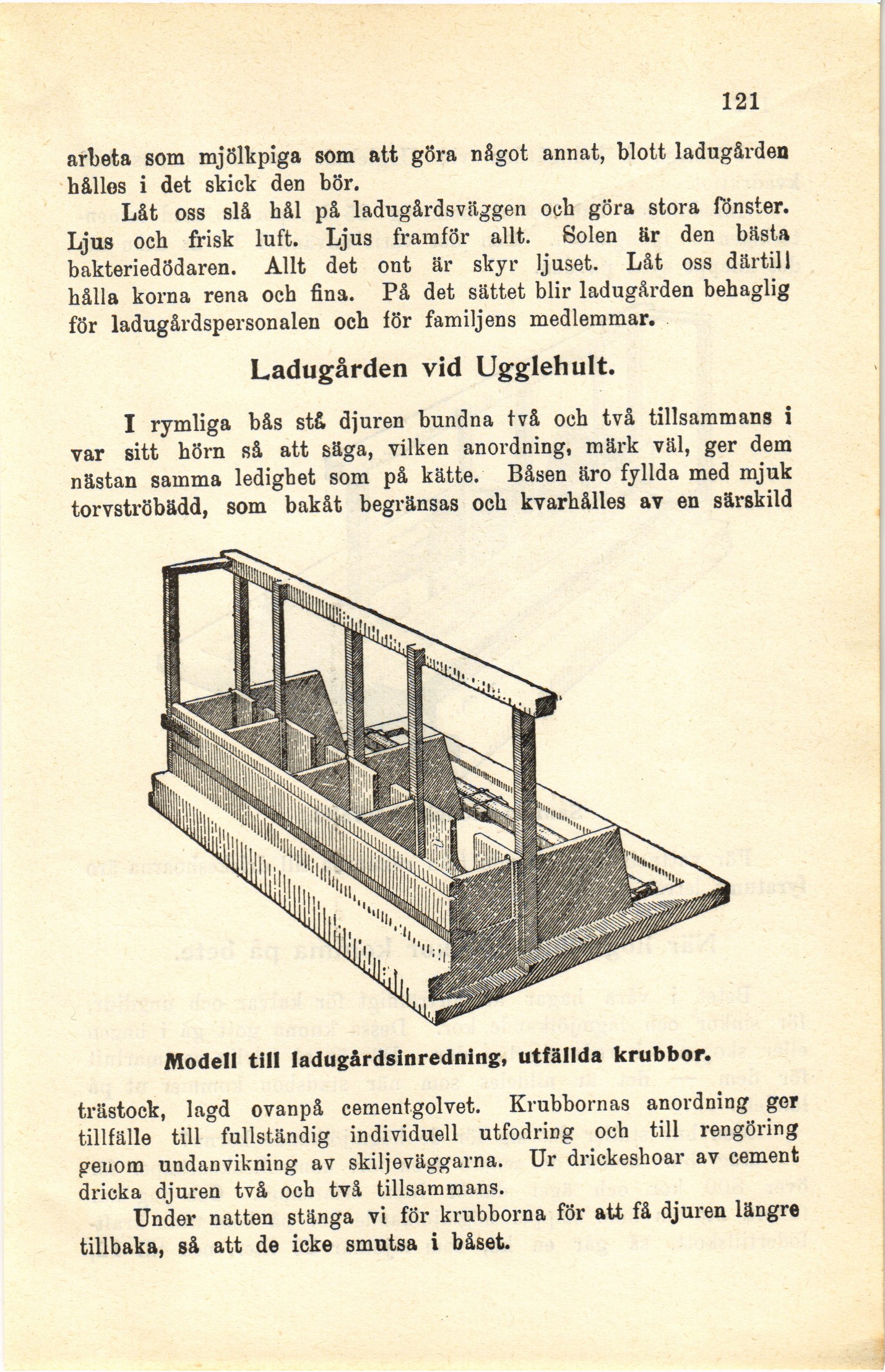 121

arbeta som mjölkpiga som att göra något annat, blott ladugården hålles i det skick den bör.

Låt oss slå hål på ladugårdsväggen och göra stora fönster. Ljus och frisk luft. Ljus framför allt. Solen är den bästa bakteriedödaren. Allt det ont är skyr ljuset. Låt oss därtill hålla korna rena och fina. På det sättet blir ladugården behaglig för ladugårdspersonalen och för familjens medlemmar.

Ladugården vid Ugglehult.

I rymliga bås stå djuren bundna två och två tillsammans i var sitt hörn så att säga, vilken anordning, märk väl, ger dem nästan samma ledighet som på kätte. Båsen äro fyllda med mjuk torvströbädd, som bakåt begränsas och kvarhålles av en särskild

Modell till ladugårdsinredning, utfällda krubbor.

trästock, lagd ovanpå cementgolvet. Krubbornas anordning ger tillfälle till fullständig individuell utfodring och till rengöring genom undanvikning av skiljeväggarna. Ur drickeshoar av cement dricka djuren två och två tillsammans.

Under natten stänga vi för krubborna för att få djuren längre tillbaka, så att de icke smutsa i båset.